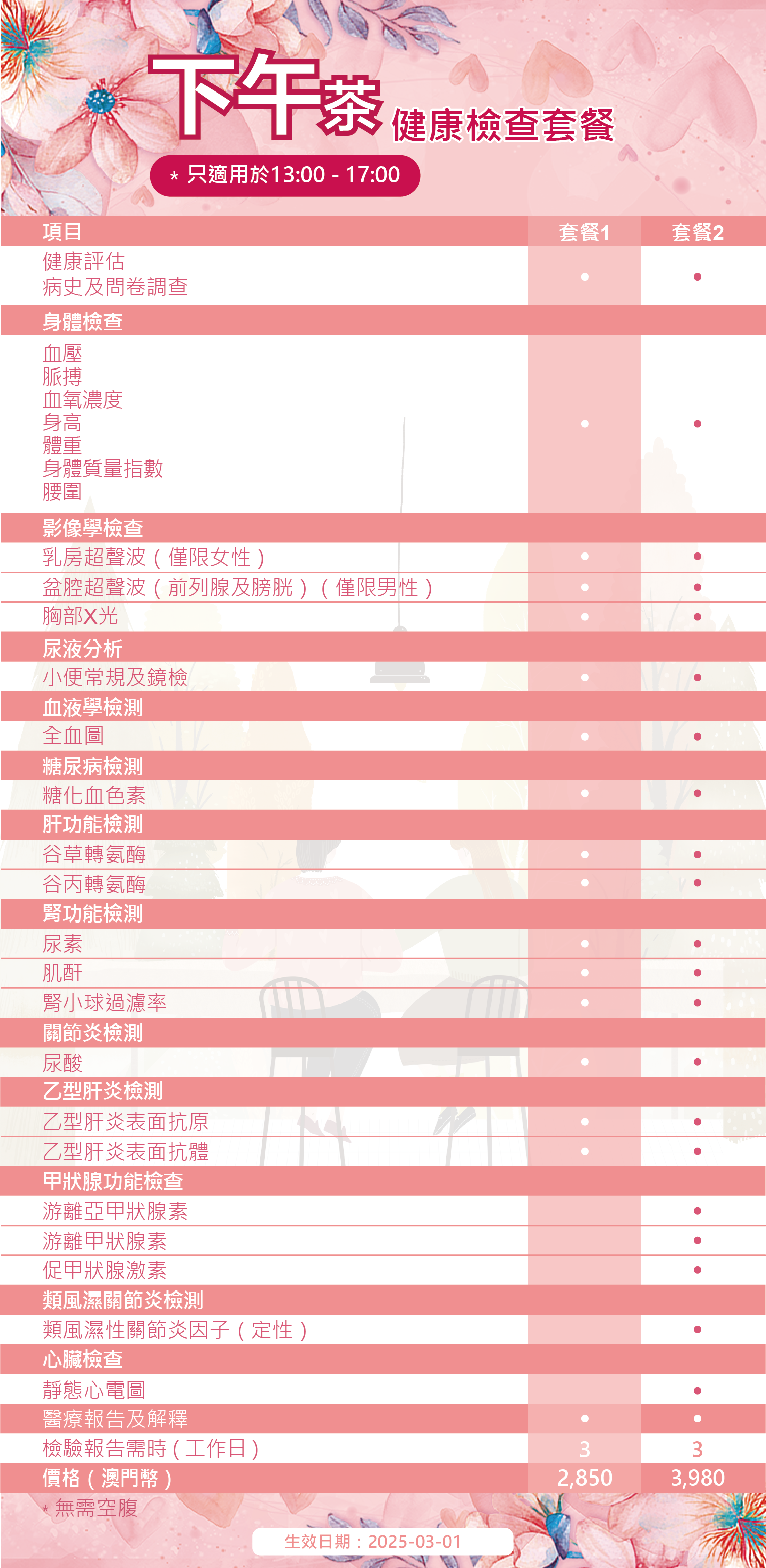 下午茶 健康檢查套餐

* 只適用於13:00 - 17:00

| 項目 | 套餐1 | 套餐2 |
|---|---|---|
| 健康評估 病史及問卷調查 | • | • |
| 身體檢查 | | |
| 血壓 脈搏 血氧濃度 身高 體重 身體質量指數 腰圍 | • | • |
| 影像學檢查 | | |
| 乳房超聲波(僅限女性) | • | • |
| 盆腔超聲波(前列腺及膀胱)(僅限男性) | • | • |
| 胸部X光 | • | • |
| 尿液分析 | | |
| 小便常規及鏡檢 | • | • |
| 血液學檢測 | | |
| 全血圖 | • | • |
| 糖尿病檢測 | | |
| 糖化血色素 | • | • |
| 肝功能檢測 | | |
| 谷草轉氨酶 | • | • |
| 谷丙轉氨酶 | • | • |
| 腎功能檢測 | | |
| 尿素 | • | • |
| 肌酐 | • | • |
| 腎小球過濾率 | • | • |
| 關節炎檢測 | | |
| 尿酸 | • | • |
| 乙型肝炎檢測 | | |
| 乙型肝炎表面抗原 | • | • |
| 乙型肝炎表面抗體 | • | • |
| 甲狀腺功能檢查 | | |
| 游離亞甲狀腺素 | | • |
| 游離甲狀腺素 | | • |
| 促甲狀腺激素 | | • |
| 類風濕關節炎檢測 | | |
| 類風濕性關節炎因子(定性) | | • |
| 心臟檢查 | | |
| 靜態心電圖 | | • |
| 醫療報告及解釋 | • | • |
| 檢驗報告需時(工作日) | 3 | 3 |
| 價格(澳門幣) | 2,850 | 3,980 |

* 無需空腹

生效日期:2025-03-01